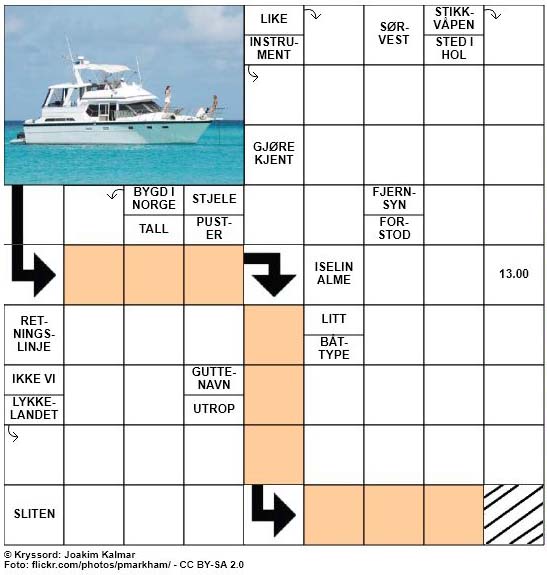 LIKE
INSTRUMENT
SØRVEST
STIKKVÅPEN
STED I HOL
GJØRE KJENT
BYGD I NORGE
TALL
STJELE
PUSTER
FJERNSYN
FORSTOD
ISELIN ALME
13.00
RETNINGSLINJE
LITT
BÅTTYPE
IKKE VI
LYKKELANDET
GUTTENAVN
UTROP
SLITEN

© Kryssord: Joakim Kalmar
Foto: flickr.com/photos/pmarkham/ - CC BY-SA 2.0